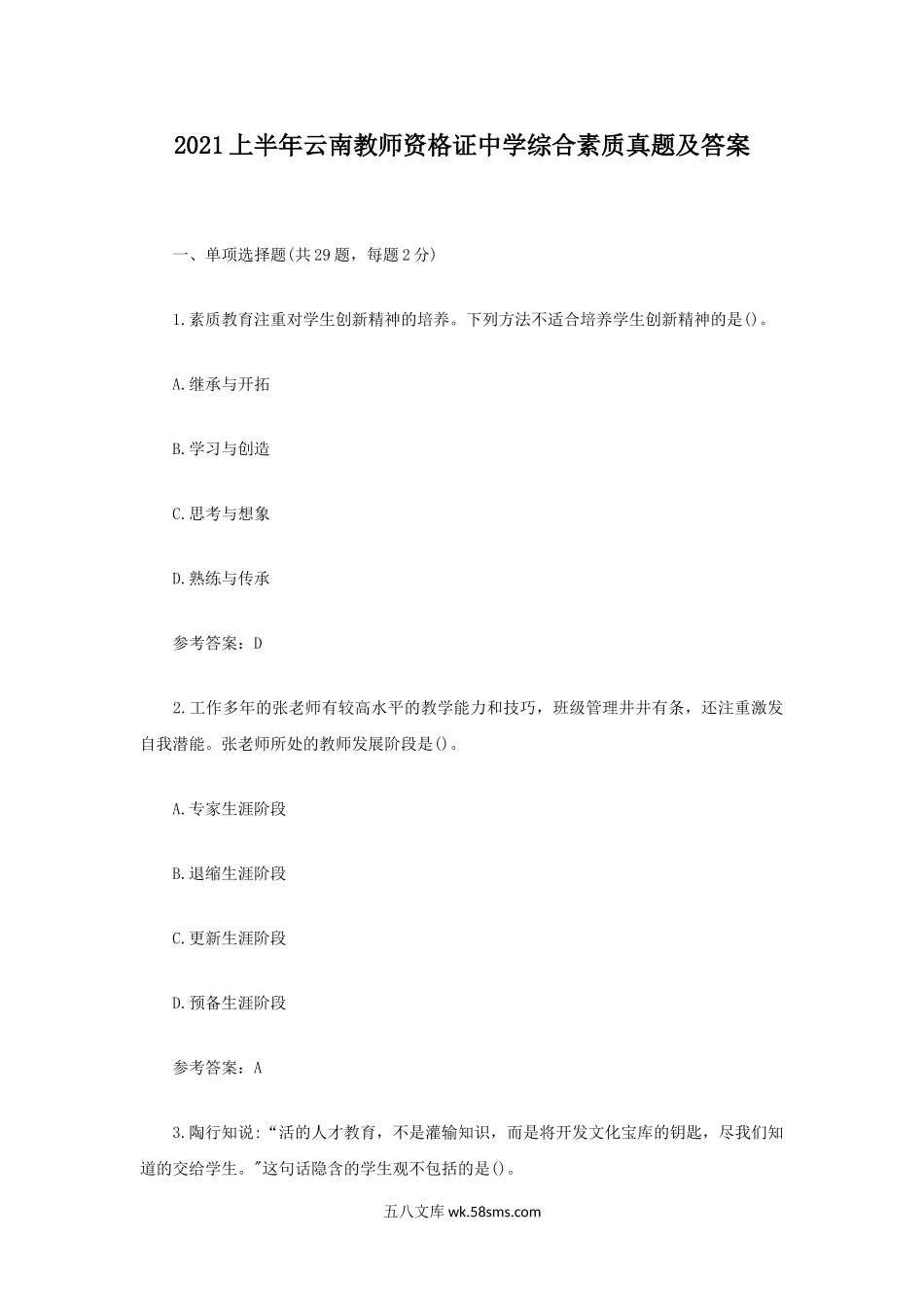 2021上半年云南教师资格证中学综合素质真题及答案

一、单项选择题(共29题，每题2分)

1.素质教育注重对学生创新精神的培养。下列方法不适合培养学生创新精神的是()。

A.继承与开拓

B.学习与创造

C.思考与想象

D.熟练与传承

参考答案：D

2.工作多年的张老师有较高水平的教学能力和技巧，班级管理井井有条，还注重激发自我潜能。张老师所处的教师发展阶段是()。

A.专家生涯阶段

B.退缩生涯阶段

C.更新生涯阶段

D.预备生涯阶段

参考答案：A

3.陶行知说:“活的人才教育，不是灌输知识，而是将开发文化宝库的钥匙，尽我们知道的交给学生。"这句话隐含的学生观不包括的是()。

五八文库 wk.58sms.com